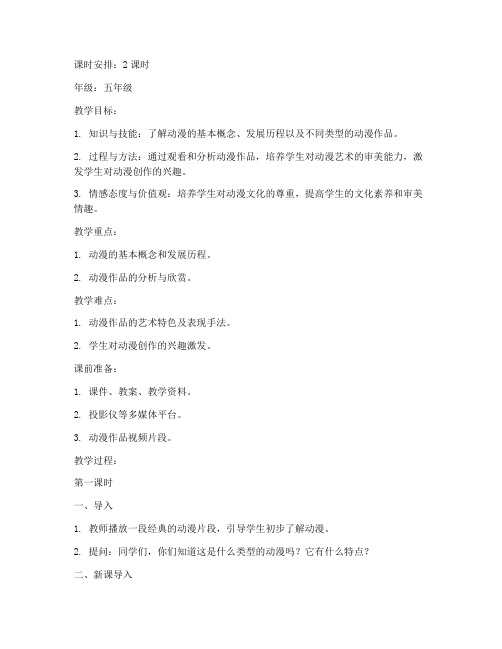 课时安排：2 课时

年级：五年级

教学目标：

1. 知识与技能：了解动漫的基本概念、发展历程以及不同类型的动漫作品。

2. 过程与方法：通过观看和分析动漫作品，培养学生对动漫艺术的审美能力，激发学生对动漫创作的兴趣。

3. 情感态度与价值观：培养学生对动漫文化的尊重，提高学生的文化素养和审美情趣。

教学重点：

1. 动漫的基本概念和发展历程。

2. 动漫作品的分析与欣赏。

教学难点：

1. 动漫作品的艺术特色及表现手法。

2. 学生对动漫创作的兴趣激发。

课前准备：

1. 课件、教案、教学资料。

2. 投影仪等多媒体平台。

3. 动漫作品视频片段。

教学过程：

第一课时

一、导入

1. 教师播放一段经典的动漫片段，引导学生初步了解动漫。

2. 提问：同学们，你们知道这是什么类型的动漫吗？它有什么特点？

二、新课导入